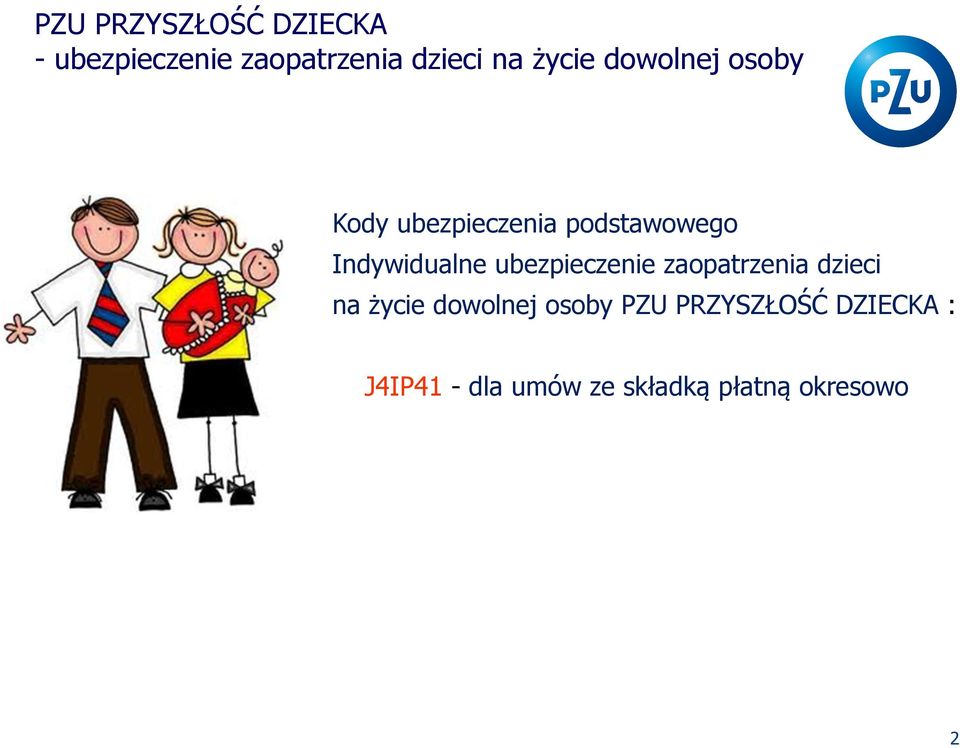 PZU PRZYSZŁOŚĆ DZIECKA
- ubezpieczenie zaopatrzenia dzieci na życie dowolnej osoby

PZU

Kody ubezpieczenia podstawowego
Indywidualne ubezpieczenie zaopatrzenia dzieci na życie dowolnej osoby PZU PRZYSZŁOŚĆ DZIECKA :

J4IP41 - dla umów ze składką płatną okresowo

2